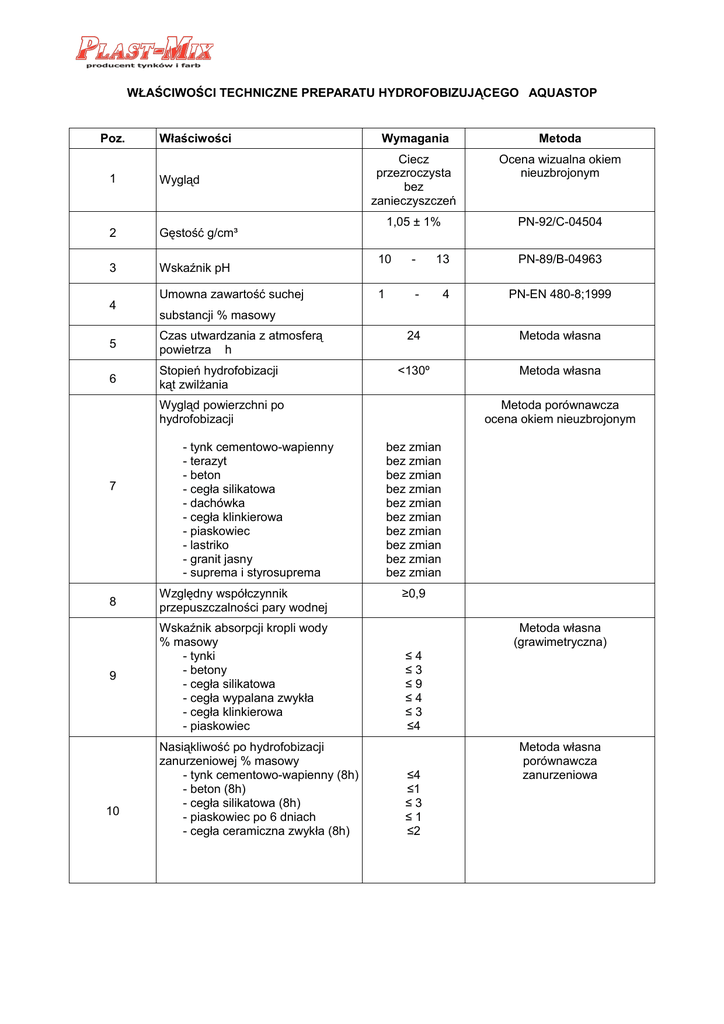 PLAST-MIX
producent tynków i farb

WŁAŚCIWOŚCI TECHNICZNE PREPARATU HYDROFOBIZUJĄCEGO AQUASTOP

| Poz. | Właściwości | Wymagania | Metoda |
|---|---|---|---|
| 1 | Wygląd | Ciecz przezroczysta bez zanieczyszczeń | Ocena wizualna okiem nieuzbrojonym |
| 2 | Gęstość g/cm³ | 1,05 ± 1% | PN-92/C-04504 |
| 3 | Wskaźnik pH | 10 - 13 | PN-89/B-04963 |
| 4 | Umowna zawartość suchej substancji % masowy | 1 - 4 | PN-EN 480-8;1999 |
| 5 | Czas utwardzania z atmosferą powietrza h | 24 | Metoda własna |
| 6 | Stopień hydrofobizacji kąt zwilżania | <130º | Metoda własna |
| 7 | Wygląd powierzchni po hydrofobizacji<br>- tynk cementowo-wapienny<br>- terazyt<br>- beton<br>- cegła silikatowa<br>- dachówka<br>- cegła klinkierowa<br>- piaskowiec<br>- lastriko<br>- granit jasny<br>- suprema i styrosuprema | bez zmian<br>bez zmian<br>bez zmian<br>bez zmian<br>bez zmian<br>bez zmian<br>bez zmian<br>bez zmian<br>bez zmian<br>bez zmian | Metoda porównawcza ocena okiem nieuzbrojonym |
| 8 | Względny współczynnik przepuszczalności pary wodnej | ≥0,9 | |
| 9 | Wskaźnik absorpcji kropli wody % masowy<br>- tynki<br>- betony<br>- cegła silikatowa<br>- cegła wypalana zwykła<br>- cegła klinkierowa<br>- piaskowiec | ≤ 4<br>≤ 3<br>≤ 9<br>≤ 4<br>≤ 3<br>≤4 | Metoda własna (grawimetryczna) |
| 10 | Nasiąkliwość po hydrofobizacji zanurzeniowej % masowy<br>- tynk cementowo-wapienny (8h)<br>- beton (8h)<br>- cegła silikatowa (8h)<br>- piaskowiec po 6 dniach<br>- cegła ceramiczna zwykła (8h) | ≤4<br>≤1<br>≤ 3<br>≤ 1<br>≤2 | Metoda własna porównawcza zanurzeniowa |